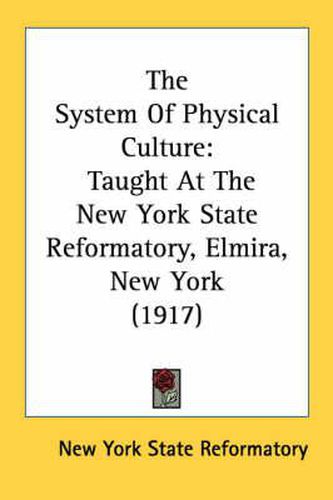 The System Of Physical Culture: Taught At The New York State Reformatory, Elmira, New York (1917)

New York State Reformatory